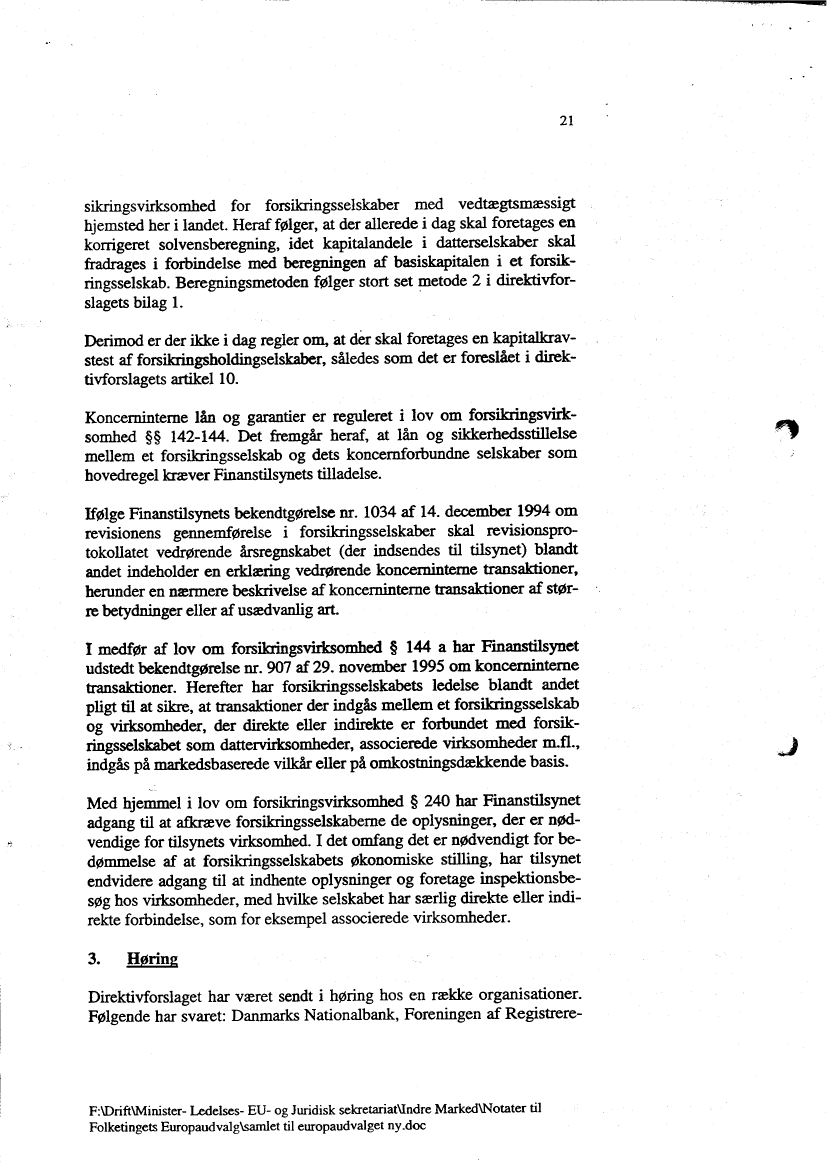 21

sikringsvirksomhed for forsikringsselskaber med vedtægtsmæssigt hjemsted her i landet. Heraf følger, at der allerede i dag skal foretages en korrigeret solvensberegning, idet kapitalandele i datterselskaber skal fradrages i forbindelse med beregningen af basiskapitalen i et forsikringsselskab. Beregningsmetoden følger stort set metode 2 i direktivforslagets bilag 1.

Derimod er der ikke i dag regler om, at der skal foretages en kapitalkravstest af forsikringsholdingselskaber, således som det er foreslået i direktivforslagets artikel 10.

Koncerninterne lån og garantier er reguleret i lov om forsikringsvirksomhed §§ 142-144. Det fremgår heraf, at lån og sikkerhedsstillelse mellem et forsikringsselskab og dets koncernforbundne selskaber som hovedregel kræver Finanstilsynets tilladelse.

Ifølge Finanstilsynets bekendtgørelse nr. 1034 af 14. december 1994 om revisionens gennemførelse i forsikringsselskaber skal revisionsprotokollatet vedrørende årsregnskabet (der indsendes til tilsynet) blandt andet indeholder en erklæring vedrørende koncerninterne transaktioner, herunder en nærmere beskrivelse af koncerninterne transaktioner af større betydninger eller af usædvanlig art.

I medfør af lov om forsikringsvirksomhed § 144 a har Finanstilsynet udstedt bekendtgørelse nr. 907 af 29. november 1995 om koncerninterne transaktioner. Herefter har forsikringsselskabets ledelse blandt andet pligt til at sikre, at transaktioner der indgås mellem et forsikringsselskab og virksomheder, der direkte eller indirekte er forbundet med forsikringsselskabet som dattervirksomheder, associerede virksomheder m.fl., indgås på markedsbaserede vilkår eller på omkostningsdækkende basis.

Med hjemmel i lov om forsikringsvirksomhed § 240 har Finanstilsynet adgang til at afkræve forsikringsselskaberne de oplysninger, der er nødvendige for tilsynets virksomhed. I det omfang det er nødvendigt for bedømmelse af at forsikringsselskabets økonomiske stilling, har tilsynet endvidere adgang til at indhente oplysninger og foretage inspektionsbesøg hos virksomheder, med hvilke selskabet har særlig direkte eller indirekte forbindelse, som for eksempel associerede virksomheder.

3. Høring

Direktivforslaget har været sendt i høring hos en række organisationer. Følgende har svaret: Danmarks Nationalbank, Foreningen af Registrere-

F:\Drift\Minister- Ledelses- EU- og Juridisk sekretariat\Indre Marked\Notater til Folketingets Europaudvalg\samlet til europaudvalget ny.doc